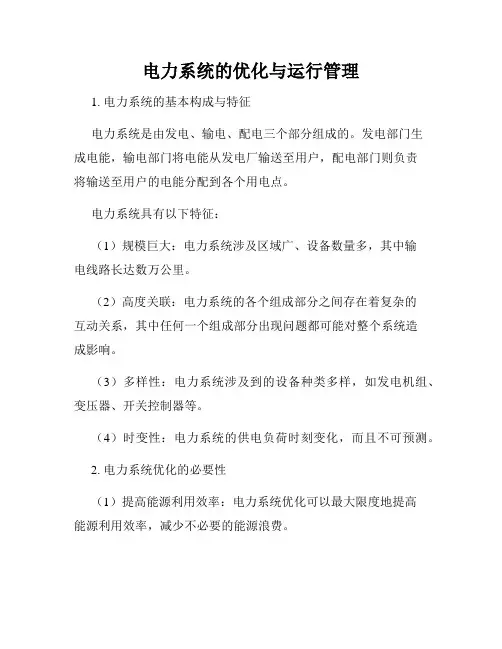 电力系统的优化与运行管理

1. 电力系统的基本构成与特征

电力系统是由发电、输电、配电三个部分组成的。发电部门生成电能，输电部门将电能从发电厂输送至用户，配电部门则负责将输送至用户的电能分配到各个用电点。

电力系统具有以下特征：

（1）规模巨大：电力系统涉及区域广、设备数量多，其中输电线路长达数万公里。

（2）高度关联：电力系统的各个组成部分之间存在着复杂的互动关系，其中任何一个组成部分出现问题都可能对整个系统造成影响。

（3）多样性：电力系统涉及到的设备种类多样，如发电机组、变压器、开关控制器等。

（4）时变性：电力系统的供电负荷时刻变化，而且不可预测。

2. 电力系统优化的必要性

（1）提高能源利用效率：电力系统优化可以最大限度地提高能源利用效率，减少不必要的能源浪费。